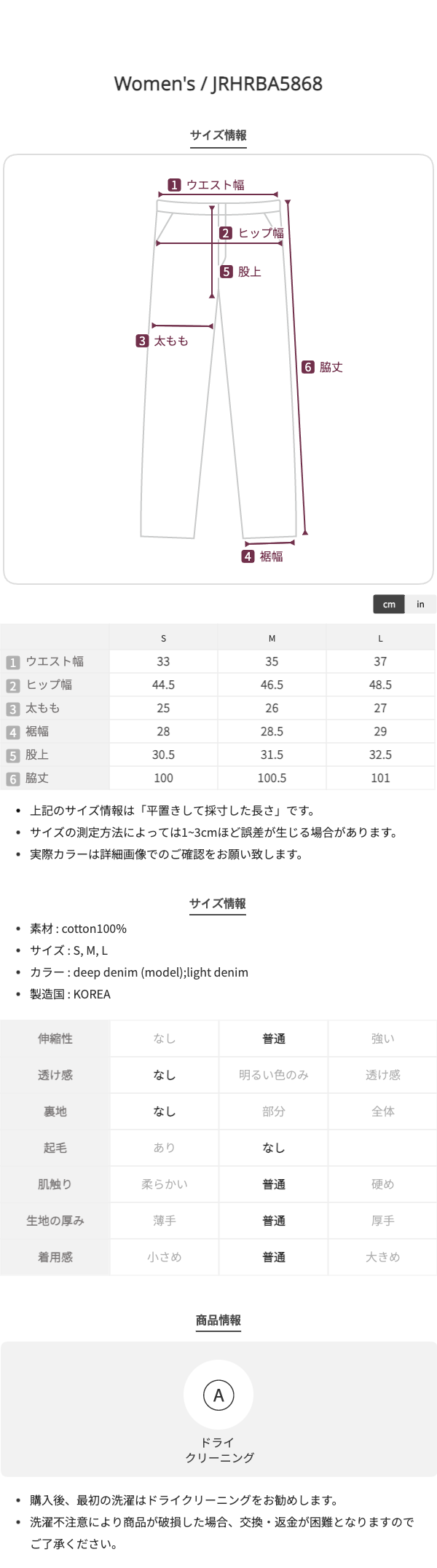 Women's / JRHRBA5868

サイズ情報

1 ウエスト幅
2 ヒップ幅
5 股上
3 太もも
6 脇丈
4 裾幅

cm in

| | S | M | L |
|---|---|---|---|
| 1 ウエスト幅 | 33 | 35 | 37 |
| 2 ヒップ幅 | 44.5 | 46.5 | 48.5 |
| 3 太もも | 25 | 26 | 27 |
| 4 裾幅 | 28 | 28.5 | 29 |
| 5 股上 | 30.5 | 31.5 | 32.5 |
| 6 脇丈 | 100 | 100.5 | 101 |

• 上記のサイズ情報は「平置きして採寸した長さ」です。
• サイズの測定方法によっては1~3cmほど誤差が生じる場合があります。
• 実際カラーは詳細画像でのご確認をお願い致します。

サイズ情報

• 素材 : cotton100%
• サイズ : S, M, L
• カラー : deep denim (model);light denim
• 製造国 : KOREA

| 伸縮性 | なし | 普通 | 強い |
|---|---|---|---|
| 透け感 | なし | 明るい色のみ | 透け感 |
| 裏地 | なし | 部分 | 全体 |
| 起毛 | あり | なし | |
| 肌触り | 柔らかい | 普通 | 硬め |
| 生地の厚み | 薄手 | 普通 | 厚手 |
| 着用感 | 小さめ | 普通 | 大きめ |

商品情報

A
ドライ
クリーニング

• 購入後、最初の洗濯はドライクリーニングをお勧めします。
• 洗濯不注意により商品が破損した場合、交換・返金が困難となりますのでご了承ください。